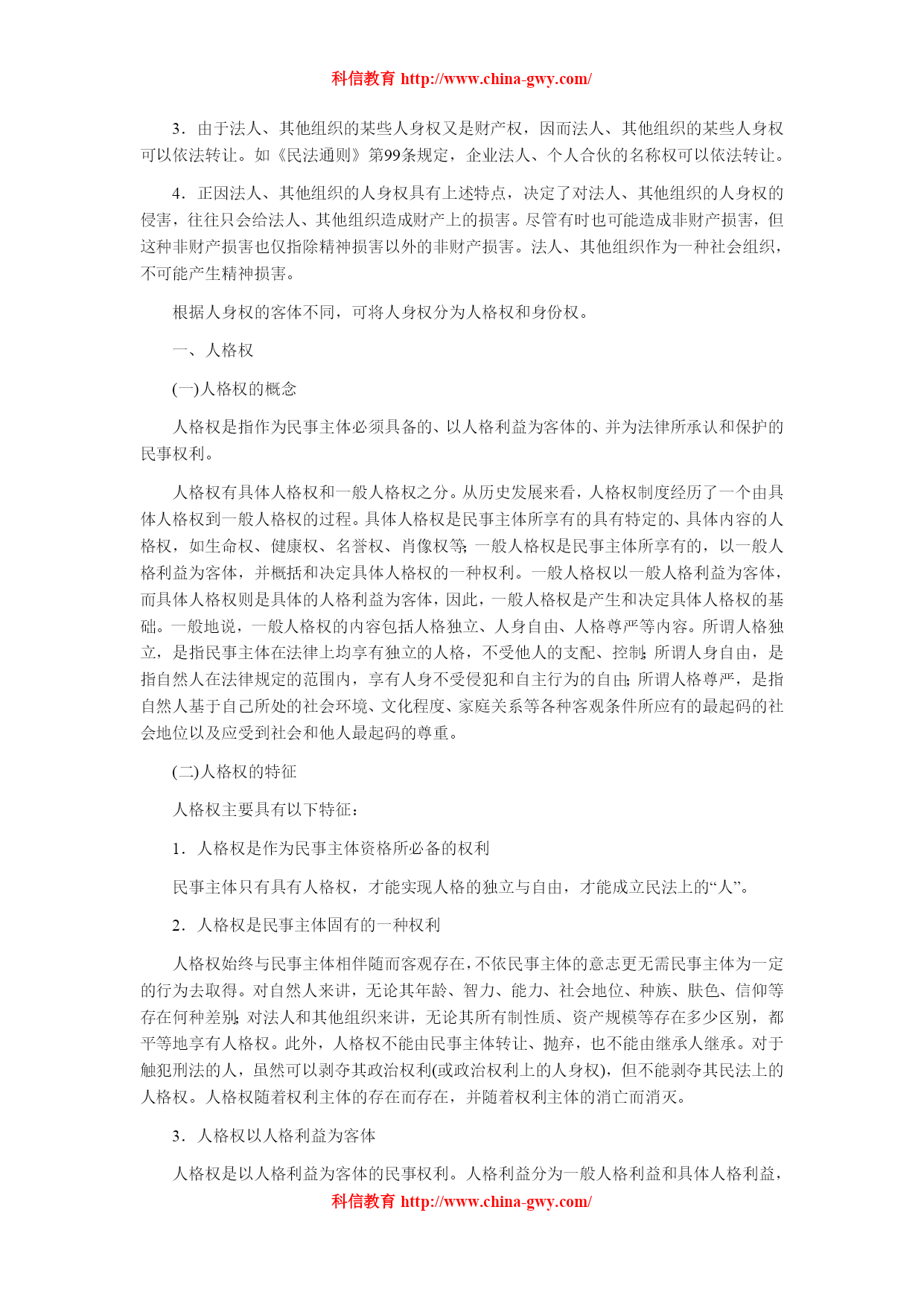 科信教育 http://www.china-gwy.com/

3．由于法人、其他组织的某些人身权又是财产权，因而法人、其他组织的某些人身权可以依法转让。如《民法通则》第99条规定，企业法人、个人合伙的名称权可以依法转让。

4．正因法人、其他组织的人身权具有上述特点，决定了对法人、其他组织的人身权的侵害，往往只会给法人、其他组织造成财产上的损害。尽管有时也可能造成非财产损害，但这种非财产损害也仅指除精神损害以外的非财产损害。法人、其他组织作为一种社会组织，不可能产生精神损害。

根据人身权的客体不同，可将人身权分为人格权和身份权。

一、人格权

(一)人格权的概念

人格权是指作为民事主体必须具备的、以人格利益为客体的、并为法律所承认和保护的民事权利。

人格权有具体人格权和一般人格权之分。从历史发展来看，人格权制度经历了一个由具体人格权到一般人格权的过程。具体人格权是民事主体所享有的具有特定的、具体内容的人格权，如生命权、健康权、名誉权、肖像权等；一般人格权是民事主体所享有的，以一般人格利益为客体，并概括和决定具体人格权的一种权利。一般人格权以一般人格利益为客体，而具体人格权则是具体的人格利益为客体，因此，一般人格权是产生和决定具体人格权的基础。一般地说，一般人格权的内容包括人格独立、人身自由、人格尊严等内容。所谓人格独立，是指民事主体在法律上均享有独立的人格，不受他人的支配、控制；所谓人身自由，是指自然人在法律规定的范围内，享有人身不受侵犯和自主行为的自由；所谓人格尊严，是指自然人基于自己所处的社会环境、文化程度、家庭关系等各种客观条件所应有的最起码的社会地位以及应受到社会和他人最起码的尊重。

(二)人格权的特征

人格权主要具有以下特征：

1．人格权是作为民事主体资格所必备的权利

民事主体只有具有人格权，才能实现人格的独立与自由，才能成立民法上的“人”。

2．人格权是民事主体固有的一种权利

人格权始终与民事主体相伴随而客观存在，不依民事主体的意志更无需民事主体为一定的行为去取得。对自然人来讲，无论其年龄、智力、能力、社会地位、种族、肤色、信仰等存在何种差别；对法人和其他组织来讲，无论其所有制性质、资产规模等存在多少区别，都平等地享有人格权。此外，人格权不能由民事主体转让、抛弃，也不能由继承人继承。对于触犯刑法的人，虽然可以剥夺其政治权利(或政治权利上的人身权)，但不能剥夺其民法上的人格权。人格权随着权利主体的存在而存在，并随着权利主体的消亡而消灭。

3．人格权以人格利益为客体

人格权是以人格利益为客体的民事权利。人格利益分为一般人格利益和具体人格利益，

科信教育 http://www.china-gwy.com/